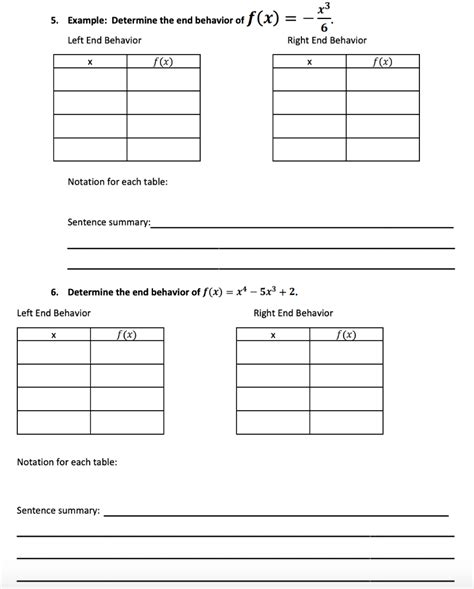 5. Example: Determine the end behavior of $f(x) = -\frac{x^3}{6}$.

Left End Behavior

| x | $f(x)$ |
|---|---|
| | |
| | |
| | |
| | |

Right End Behavior

| x | $f(x)$ |
|---|---|
| | |
| | |
| | |
| | |

Notation for each table:

Sentence summary:

6. Determine the end behavior of $f(x) = x^4 - 5x^3 + 2$.

Left End Behavior

| x | $f(x)$ |
|---|---|
| | |
| | |
| | |
| | |

Right End Behavior

| x | $f(x)$ |
|---|---|
| | |
| | |
| | |
| | |

Notation for each table:

Sentence summary: